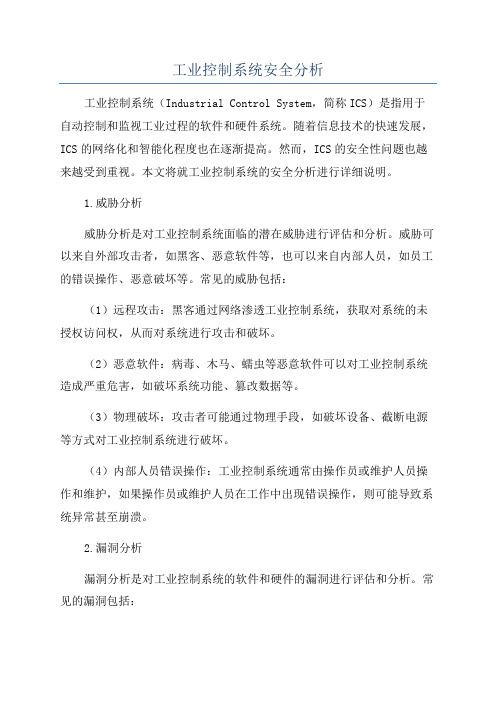 工业控制系统安全分析

工业控制系统（Industrial Control System，简称ICS）是指用于自动控制和监视工业过程的软件和硬件系统。随着信息技术的快速发展，ICS的网络化和智能化程度也在逐渐提高。然而，ICS的安全性问题也越来越受到重视。本文将就工业控制系统的安全分析进行详细说明。

1.威胁分析

威胁分析是对工业控制系统面临的潜在威胁进行评估和分析。威胁可以来自外部攻击者，如黑客、恶意软件等，也可以来自内部人员，如员工的错误操作、恶意破坏等。常见的威胁包括：

（1）远程攻击：黑客通过网络渗透工业控制系统，获取对系统的未授权访问权，从而对系统进行攻击和破坏。

（2）恶意软件：病毒、木马、蠕虫等恶意软件可以对工业控制系统造成严重危害，如破坏系统功能、篡改数据等。

（3）物理破坏：攻击者可能通过物理手段，如破坏设备、截断电源等方式对工业控制系统进行破坏。

（4）内部人员错误操作：工业控制系统通常由操作员或维护人员操作和维护，如果操作员或维护人员在工作中出现错误操作，则可能导致系统异常甚至崩溃。

2.漏洞分析

漏洞分析是对工业控制系统的软件和硬件的漏洞进行评估和分析。常见的漏洞包括：